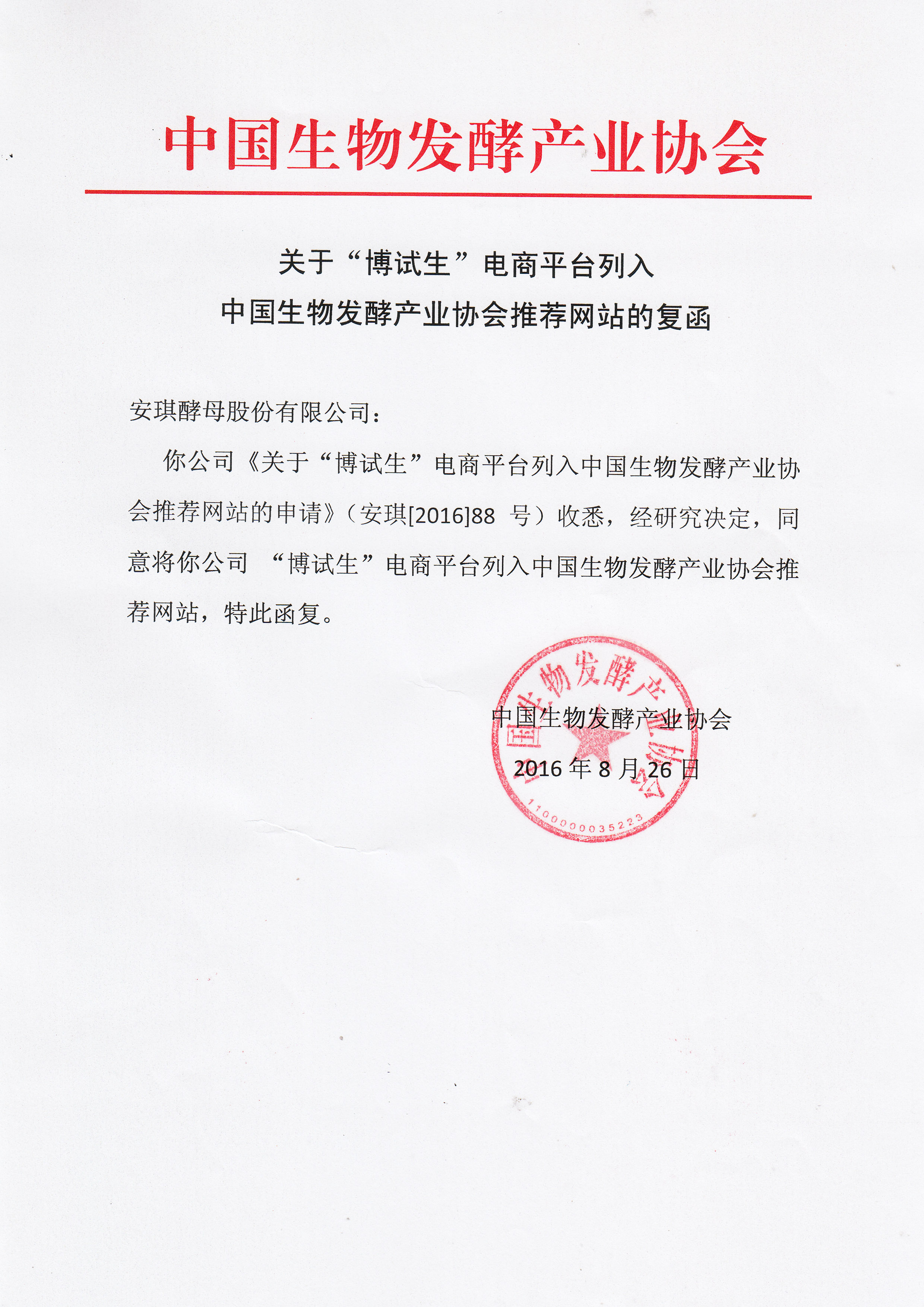 中国生物发酵产业协会

关于“博试生”电商平台列入
中国生物发酵产业协会推荐网站的复函

安琪酵母股份有限公司：

你公司《关于“博试生”电商平台列入中国生物发酵产业协会推荐网站的申请》（安琪[2016]88 号）收悉，经研究决定，同意将你公司 “博试生”电商平台列入中国生物发酵产业协会推荐网站，特此函复。

中国生物发酵产业协会
2016 年 8 月 26 日

中国生物发酵产业协会
1100000035223